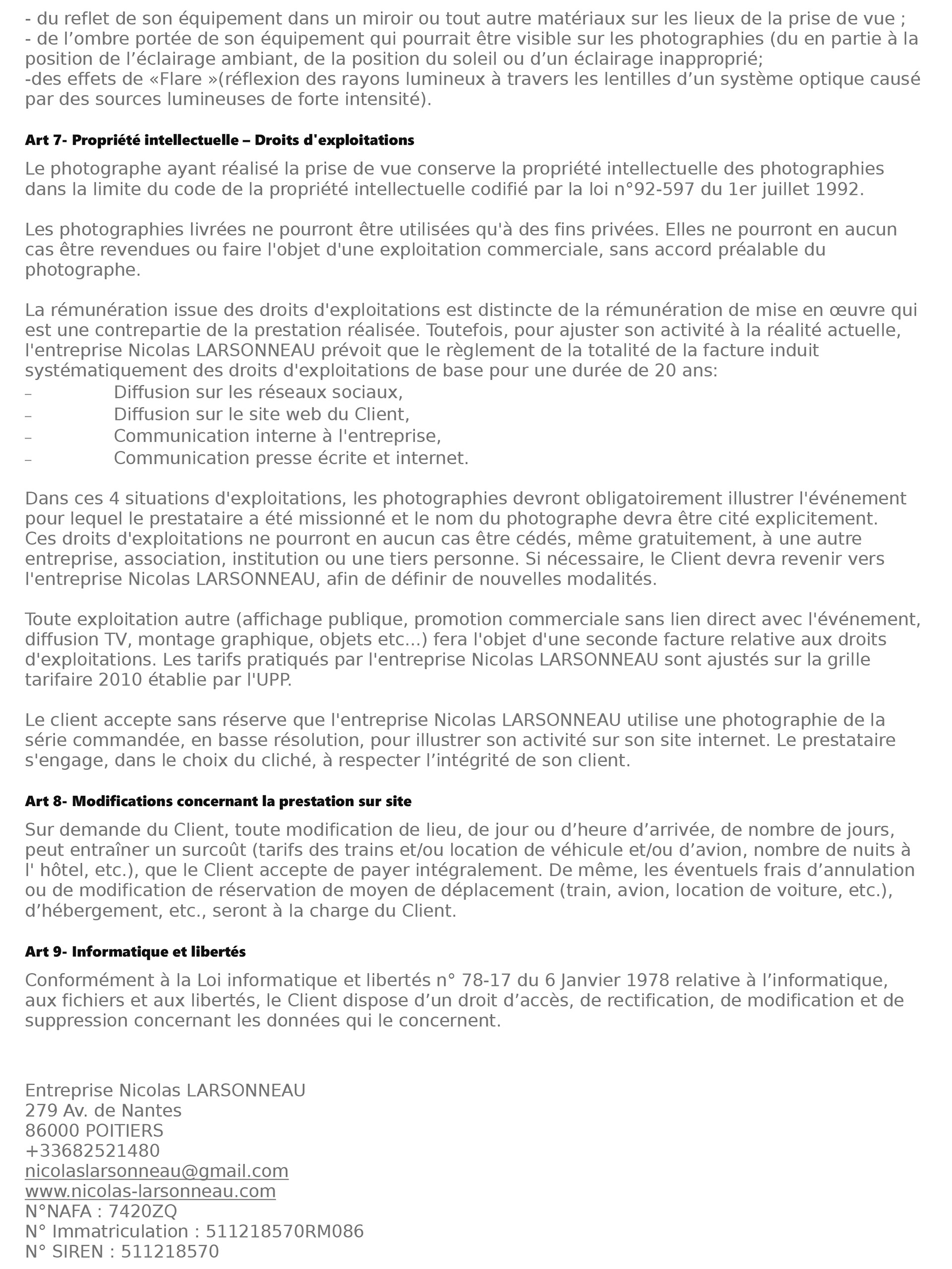 - du reflet de son équipement dans un miroir ou tout autre matériaux sur les lieux de la prise de vue ;
- de l’ombre portée de son équipement qui pourrait être visible sur les photographies (du en partie à la position de l’éclairage ambiant, de la position du soleil ou d’un éclairage inapproprié;
-des effets de «Flare »(réflexion des rayons lumineux à travers les lentilles d’un système optique causé par des sources lumineuses de forte intensité).

Art 7- Propriété intellectuelle – Droits d'exploitations

Le photographe ayant réalisé la prise de vue conserve la propriété intellectuelle des photographies dans la limite du code de la propriété intellectuelle codifié par la loi n°92-597 du 1er juillet 1992.

Les photographies livrées ne pourront être utilisées qu'à des fins privées. Elles ne pourront en aucun cas être revendues ou faire l'objet d'une exploitation commerciale, sans accord préalable du photographe.

La rémunération issue des droits d'exploitations est distincte de la rémunération de mise en œuvre qui est une contrepartie de la prestation réalisée. Toutefois, pour ajuster son activité à la réalité actuelle, l'entreprise Nicolas LARSONNEAU prévoit que le règlement de la totalité de la facture induit systématiquement des droits d'exploitations de base pour une durée de 20 ans:
– Diffusion sur les réseaux sociaux,
– Diffusion sur le site web du Client,
– Communication interne à l'entreprise,
– Communication presse écrite et internet.

Dans ces 4 situations d'exploitations, les photographies devront obligatoirement illustrer l'événement pour lequel le prestataire a été missionné et le nom du photographe devra être cité explicitement.
Ces droits d'exploitations ne pourront en aucun cas être cédés, même gratuitement, à une autre entreprise, association, institution ou une tiers personne. Si nécessaire, le Client devra revenir vers l'entreprise Nicolas LARSONNEAU, afin de définir de nouvelles modalités.

Toute exploitation autre (affichage publique, promotion commerciale sans lien direct avec l'événement, diffusion TV, montage graphique, objets etc...) fera l'objet d'une seconde facture relative aux droits d'exploitations. Les tarifs pratiqués par l'entreprise Nicolas LARSONNEAU sont ajustés sur la grille tarifaire 2010 établie par l'UPP.

Le client accepte sans réserve que l'entreprise Nicolas LARSONNEAU utilise une photographie de la série commandée, en basse résolution, pour illustrer son activité sur son site internet. Le prestataire s'engage, dans le choix du cliché, à respecter l’intégrité de son client.

Art 8- Modifications concernant la prestation sur site

Sur demande du Client, toute modification de lieu, de jour ou d’heure d’arrivée, de nombre de jours, peut entraîner un surcoût (tarifs des trains et/ou location de véhicule et/ou d’avion, nombre de nuits à l' hôtel, etc.), que le Client accepte de payer intégralement. De même, les éventuels frais d’annulation ou de modification de réservation de moyen de déplacement (train, avion, location de voiture, etc.), d’hébergement, etc., seront à la charge du Client.

Art 9- Informatique et libertés

Conformément à la Loi informatique et libertés n° 78-17 du 6 Janvier 1978 relative à l’informatique, aux fichiers et aux libertés, le Client dispose d’un droit d’accès, de rectification, de modification et de suppression concernant les données qui le concernent.

Entreprise Nicolas LARSONNEAU
279 Av. de Nantes
86000 POITIERS
+33682521480
nicolaslarsonneau@gmail.com
www.nicolas-larsonneau.com
N°NAFA : 7420ZQ
N° Immatriculation : 511218570RM086
N° SIREN : 511218570